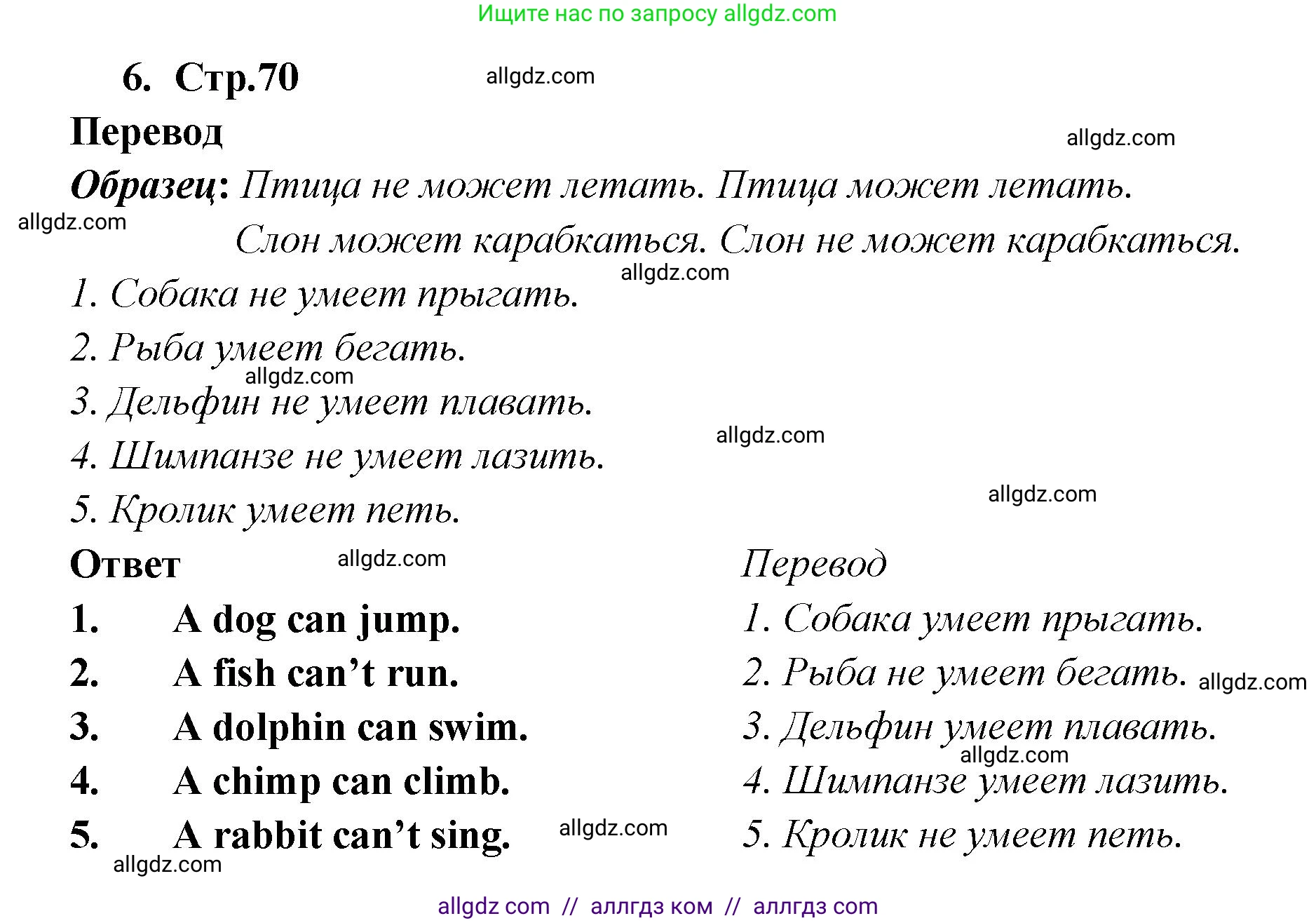 Ищите нас по запросу allgdz.com

6. Стр.70

allgdz.com

Перевод

allgdz.com

Образец: Птица не может летать. Птица может летать.

allgdz.com

Слон может карабкаться. Слон не может карабкаться.

allgdz.com

1. Собака не умеет прыгать.

2. Рыба умеет бегать.

allgdz.com

3. Дельфин не умеет плавать.

allgdz.com

4. Шимпанзе не умеет лазить.

allgdz.com

5. Кролик умеет петь.

Ответ

allgdz.com

1. A dog can jump.
2. A fish can't run.
3. A dolphin can swim.
4. A chimp can climb.
5. A rabbit can't sing.

allgdz.com

allgdz.com

Перевод

1. Собака умеет прыгать.
2. Рыба не умеет бегать.

allgdz.com

3. Дельфин умеет плавать.

allgdz.com

4. Шимпанзе умеет лазить.
5. Кролик не умеет петь.

allgdz com // аллгдз ком // аллгдз com